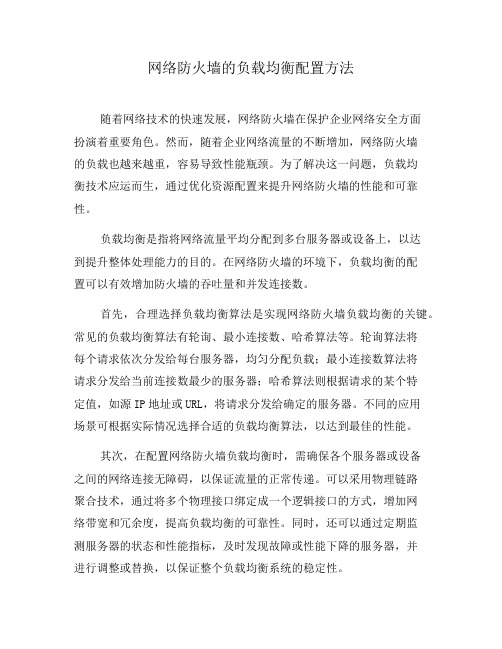 网络防火墙的负载均衡配置方法

随着网络技术的快速发展，网络防火墙在保护企业网络安全方面扮演着重要角色。然而，随着企业网络流量的不断增加，网络防火墙的负载也越来越重，容易导致性能瓶颈。为了解决这一问题，负载均衡技术应运而生，通过优化资源配置来提升网络防火墙的性能和可靠性。

负载均衡是指将网络流量平均分配到多台服务器或设备上，以达到提升整体处理能力的目的。在网络防火墙的环境下，负载均衡的配置可以有效增加防火墙的吞吐量和并发连接数。

首先，合理选择负载均衡算法是实现网络防火墙负载均衡的关键。常见的负载均衡算法有轮询、最小连接数、哈希算法等。轮询算法将每个请求依次分发给每台服务器，均匀分配负载；最小连接数算法将请求分发给当前连接数最少的服务器；哈希算法则根据请求的某个特定值，如源 IP 地址或 URL，将请求分发给确定的服务器。不同的应用场景可根据实际情况选择合适的负载均衡算法，以达到最佳的性能。

其次，在配置网络防火墙负载均衡时，需确保各个服务器或设备之间的网络连接无障碍，以保证流量的正常传递。可以采用物理链路聚合技术，通过将多个物理接口绑定成一个逻辑接口的方式，增加网络带宽和冗余度，提高负载均衡的可靠性。同时，还可以通过定期监测服务器的状态和性能指标，及时发现故障或性能下降的服务器，并进行调整或替换，以保证整个负载均衡系统的稳定性。